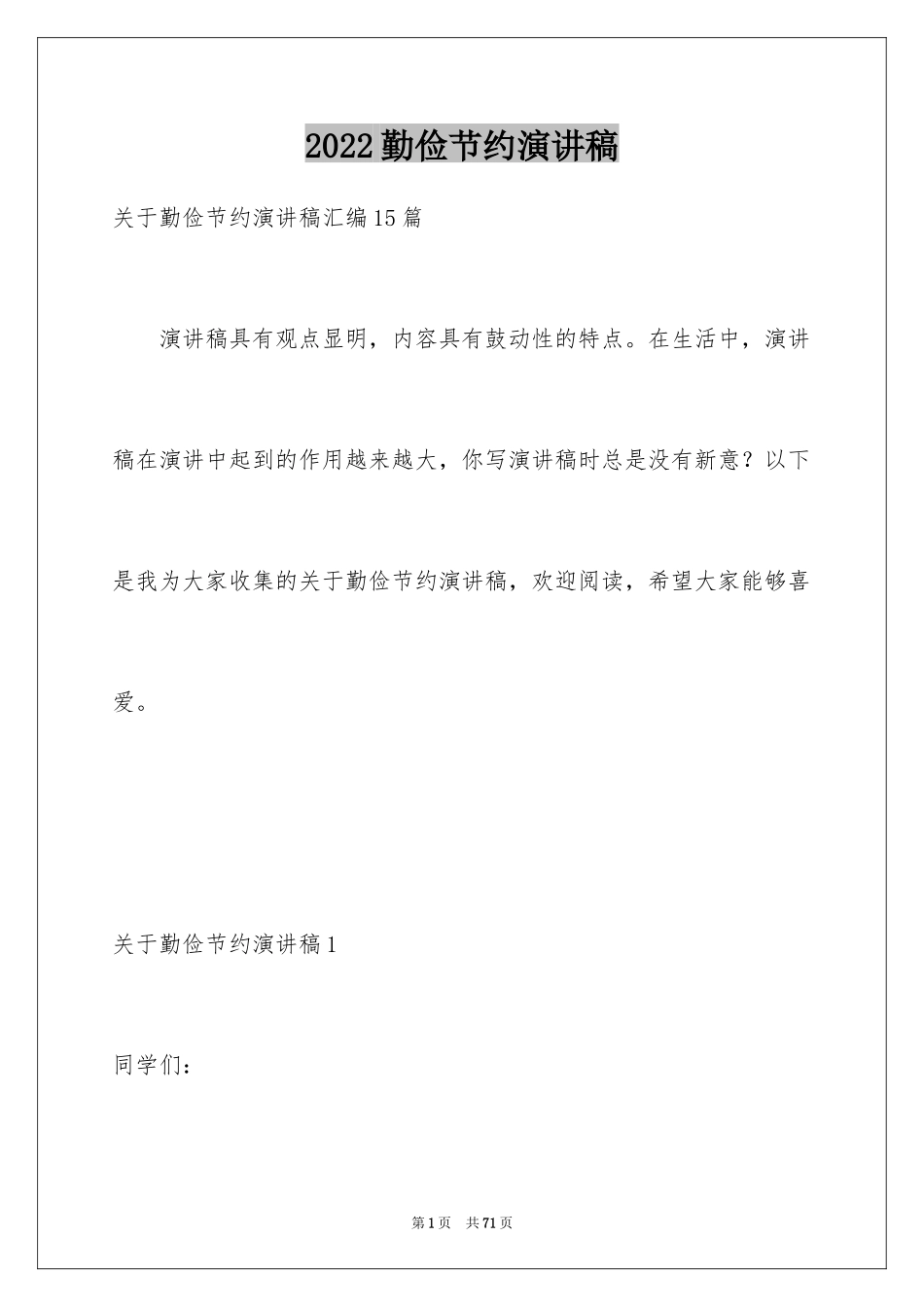 2022勤俭节约演讲稿

关于勤俭节约演讲稿汇编15篇

演讲稿具有观点显明，内容具有鼓动性的特点。在生活中，演讲稿在演讲中起到的作用越来越大，你写演讲稿时总是没有新意？以下是我为大家收集的关于勤俭节约演讲稿，欢迎阅读，希望大家能够喜爱。

关于勤俭节约演讲稿1

同学们：

第1页 共71页